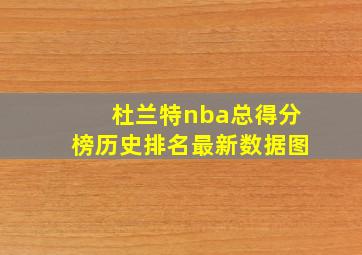 杜兰特nba总得分榜历史排名最新数据图